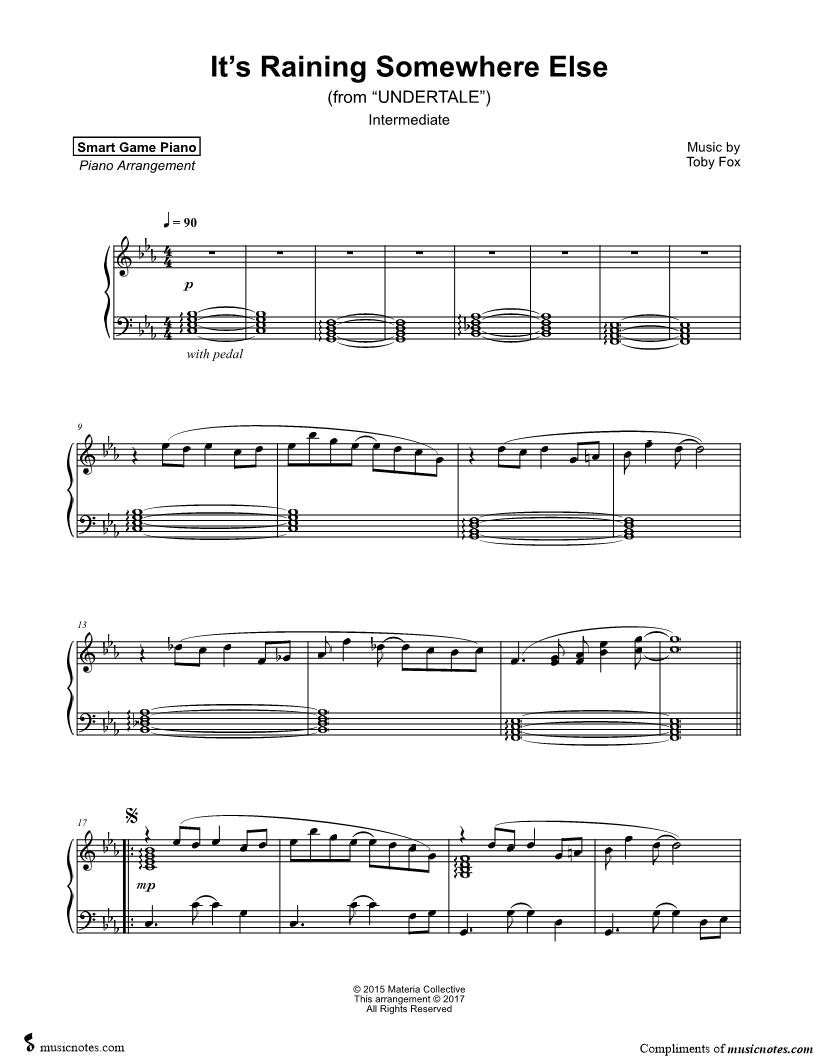 It's Raining Somewhere Else
(from "UNDERTALE")
Intermediate

Smart Game Piano
Piano Arrangement

Music by
Toby Fox

♩ = 90

p

with pedal

9

13

17

mp

© 2015 Materia Collective
This arrangement © 2017
All Rights Reserved

musicnotes.com

Compliments of musicnotes.com